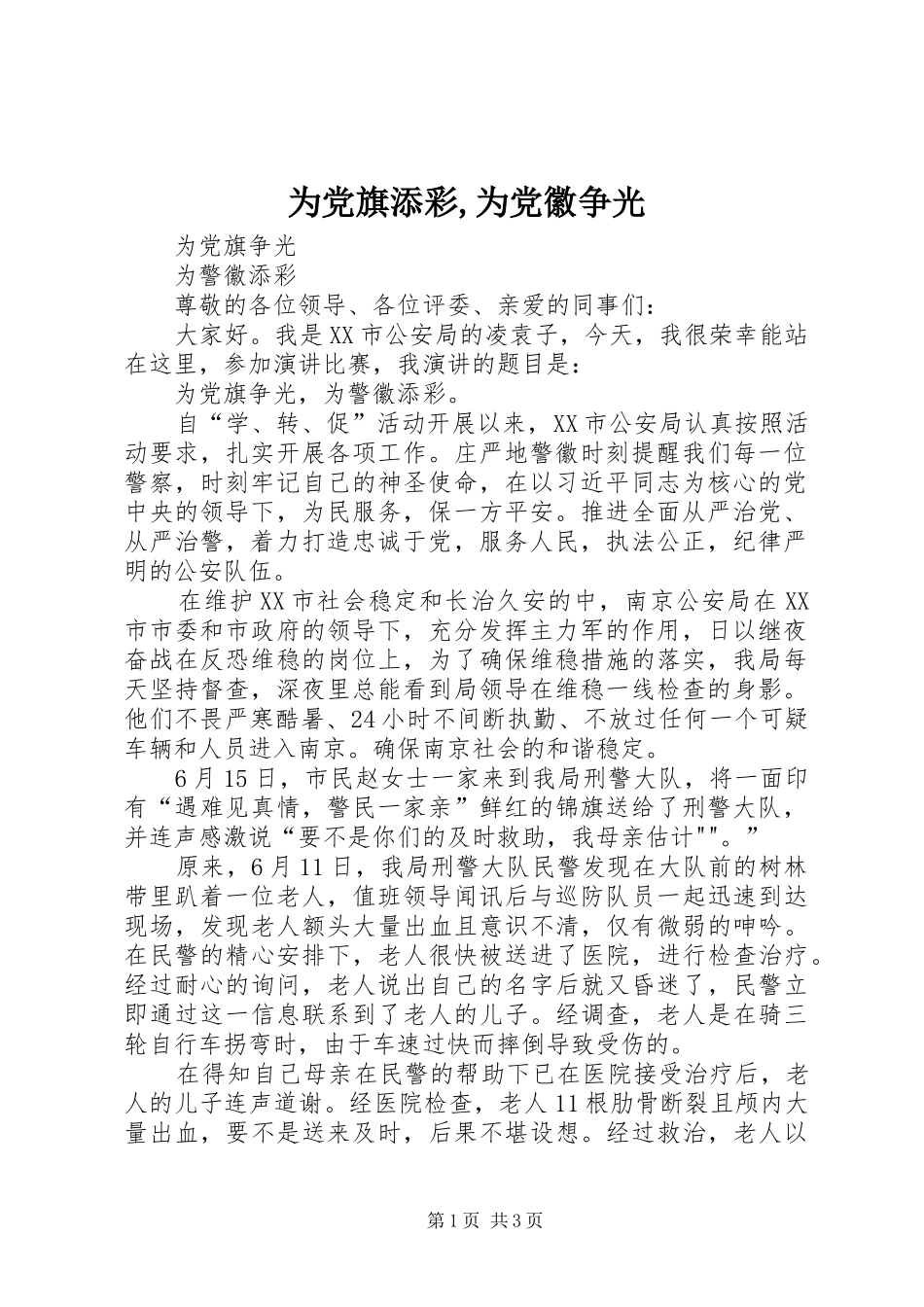 为党旗添彩,为党徽争光

为党旗争光

为警徽添彩

尊敬的各位领导、各位评委、亲爱的同事们：

大家好。我是XX市公安局的凌袁子，今天，我很荣幸能站在这里，参加演讲比赛，我演讲的题目是：

为党旗争光，为警徽添彩。

自“学、转、促”活动开展以来，XX市公安局认真按照活动要求，扎实开展各项工作。庄严地警徽时刻提醒我们每一位警察，时刻牢记自己的神圣使命，在以习近平同志为核心的党中央的领导下，为民服务，保一方平安。推进全面从严治党、从严治警，着力打造忠诚于党，服务人民，执法公正，纪律严明的公安队伍。

在维护XX市社会稳定和长治久安的中，南京公安局在XX市市委和市政府的领导下，充分发挥主力军的作用，日以继夜奋战在反恐维稳的岗位上，为了确保维稳措施的落实，我局每天坚持督查，深夜里总能看到局领导在维稳一线检查的身影。他们不畏严寒酷暑、24小时不间断执勤、不放过任何一个可疑车辆和人员进入南京。确保南京社会的和谐稳定。

6月15日，市民赵女士一家来到我局刑警大队，将一面印有“遇难见真情，警民一家亲”鲜红的锦旗送给了刑警大队，并连声感激说“要不是你们的及时救助，我母亲估计""。”

原来，6月11日，我局刑警大队民警发现在大队前的树林带里趴着一位老人，值班领导闻讯后与巡防队员一起迅速到达现场，发现老人额头大量出血且意识不清，仅有微弱的呻吟。在民警的精心安排下，老人很快被送进了医院，进行检查治疗。经过耐心的询问，老人说出自己的名字后就又昏迷了，民警立即通过这一信息联系到了老人的儿子。经调查，老人是在骑三轮自行车拐弯时，由于车速过快而摔倒导致受伤的。

在得知自己母亲在民警的帮助下已在医院接受治疗后，老人的儿子连声道谢。经医院检查，老人11根肋骨断裂且颅内大量出血，要不是送来及时，后果不堪设想。经过救治，老人以

第1页 共3页